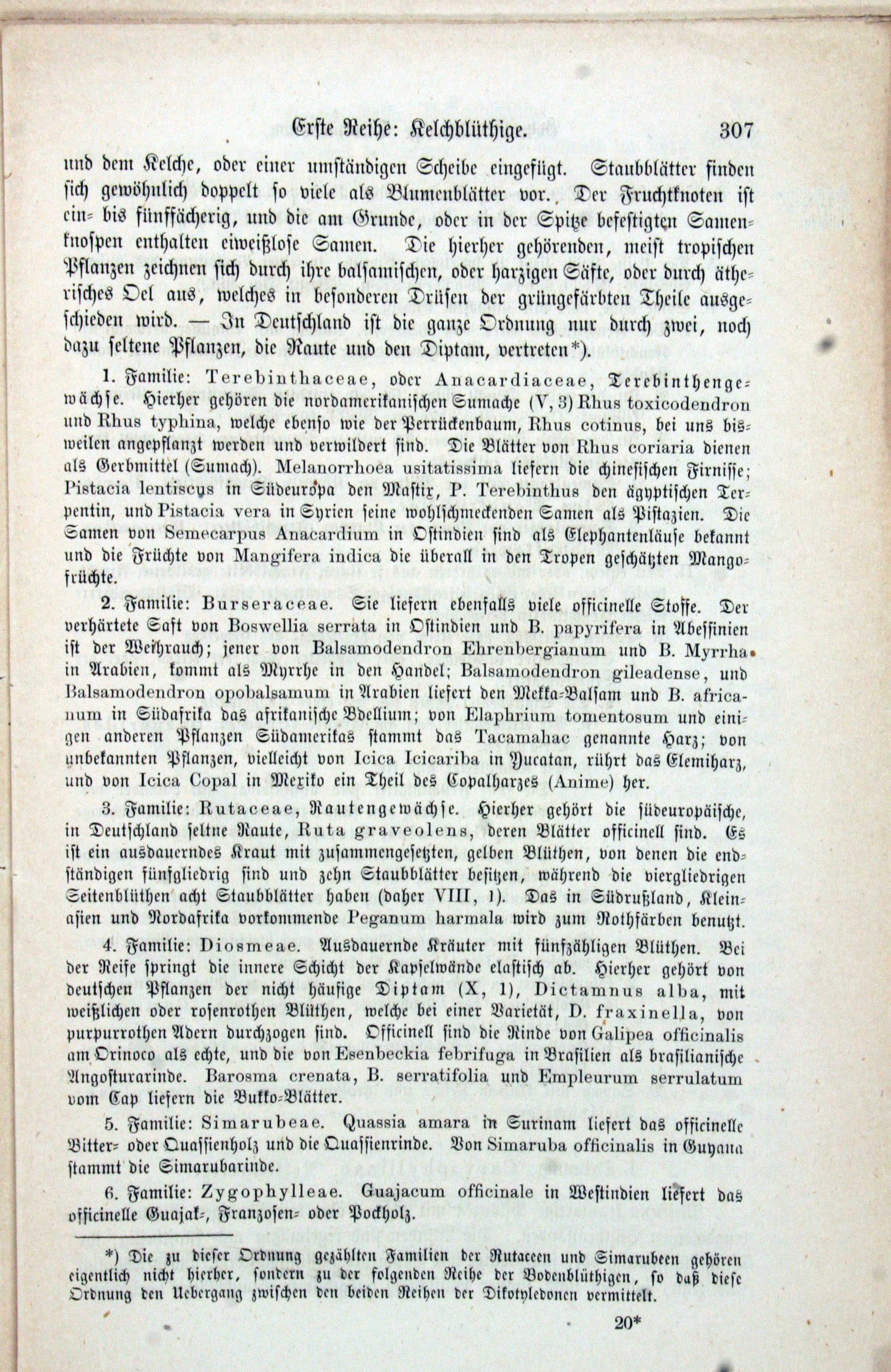 Erste Reihe: Kelchblüthige. 307

und dem Kelche, oder einer umständigen Scheibe eingefügt. Staubblätter finden sich gewöhnlich doppelt so viele als Blumenblätter vor. Der Fruchtknoten ist ein- bis fünffächerig, und die am Grunde, oder in der Spitze befestigten Samenknospen enthalten eiweißlose Samen. Die hierher gehörenden, meist tropischen Pflanzen zeichnen sich durch ihre balsamischen, oder harzigen Säfte, oder durch ätherisches Oel aus, welches in besonderen Drüsen der grüngefärbten Theile ausgeschieden wird. — In Deutschland ist die ganze Ordnung nur durch zwei, noch dazu seltene Pflanzen, die Raute und den Diptam, vertreten*).

1. Familie: Terebinthaceae, oder Anacardiaceae, Terebinthengewächse. Hierher gehören die nordamerikanischen Sumache (V, 3) Rhus toxicodendron und Rhus typhina, welche ebenso wie der Perrückenbaum, Rhus cotinus, bei uns bisweilen angepflanzt werden und verwildert sind. Die Blätter von Rhus coriaria dienen als Gerbmittel (Sumach). Melanorrhoea usitatissima liefern die chinesischen Firnisse; Pistacia lentiscus in Südeuropa den Mastix, P. Terebinthus den ägyptischen Terpentin, und Pistacia vera in Syrien seine wohlschmeckenden Samen als Pistazien. Die Samen von Semecarpus Anacardium in Ostindien sind als Elephantenläuse bekannt und die Früchte von Mangifera indica die überall in den Tropen geschätzten Mangofrüchte.

2. Familie: Burseraceae. Sie liefern ebenfalls viele officinelle Stoffe. Der verhärtete Saft von Boswellia serrata in Ostindien und B. papyrifera in Abessinien ist der Weihrauch; jener von Balsamodendron Ehrenbergianum und B. Myrrha in Arabien, kommt als Myrrhe in den Handel; Balsamodendron gileadense, und Balsamodendron opobalsamum in Arabien liefert den Mekka-Balsam und B. africanum in Südafrika das afrikanische Bdellium; von Elaphrium tomentosum und einigen anderen Pflanzen Südamerikas stammt das Tacamahac genannte Harz; von unbekannten Pflanzen, vielleicht von Icica Icicariba in Yucatan, rührt das Elemiharz, und von Icica Copal in Mexiko ein Theil des Copalharzes (Anime) her.

3. Familie: Rutaceae, Rautengewächse. Hierher gehört die südeuropäische, in Deutschland seltne Raute, Ruta graveolens, deren Blätter officinell sind. Es ist ein ausdauerndes Kraut mit zusammengesetzten, gelben Blüthen, von denen die endständigen fünfgliedrig sind und zehn Staubblätter besitzen, während die viergliedrigen Seitenblüthen acht Staubblätter haben (daher VIII, 1). Das in Südrußland, Kleinasien und Nordafrika vorkommende Peganum harmala wird zum Rothfärben benutzt.

4. Familie: Diosmeae. Ausdauernde Kräuter mit fünfzähligen Blüthen. Bei der Reife springt die innere Schicht der Kapselwände elastisch ab. Hierher gehört von deutschen Pflanzen der nicht häufige Diptam (X, 1), Dictamnus alba, mit weißlichen oder rosenrothen Blüthen, welche bei einer Varietät, D. fraxinella, von purpurrothen Adern durchzogen sind. Officinell sind die Rinde von Galipea officinalis am Orinoco als echte, und die von Esenbeckia febrifuga in Brasilien als brasilianische Angosturarinde. Barosma crenata, B. serratifolia und Empleurum serrulatum vom Cap liefern die Bukko-Blätter.

5. Familie: Simarubeae. Quassia amara in Surinam liefert das officinelle Bitter- oder Quassienholz und die Quassienrinde. Von Simaruba officinalis in Guyana stammt die Simarubarinde.

6. Familie: Zygophylleae. Guajacum officinale in Westindien liefert das officinelle Guajak-, Franzosen- oder Pockholz.

*) Die zu dieser Ordnung gezählten Familien der Rutaceen und Simarubeen gehören eigentlich nicht hierher, sondern zu der folgenden Reihe der Bodenblüthigen, so daß diese Ordnung den Uebergang zwischen den beiden Reihen der Dikotyledonen vermittelt.

20*